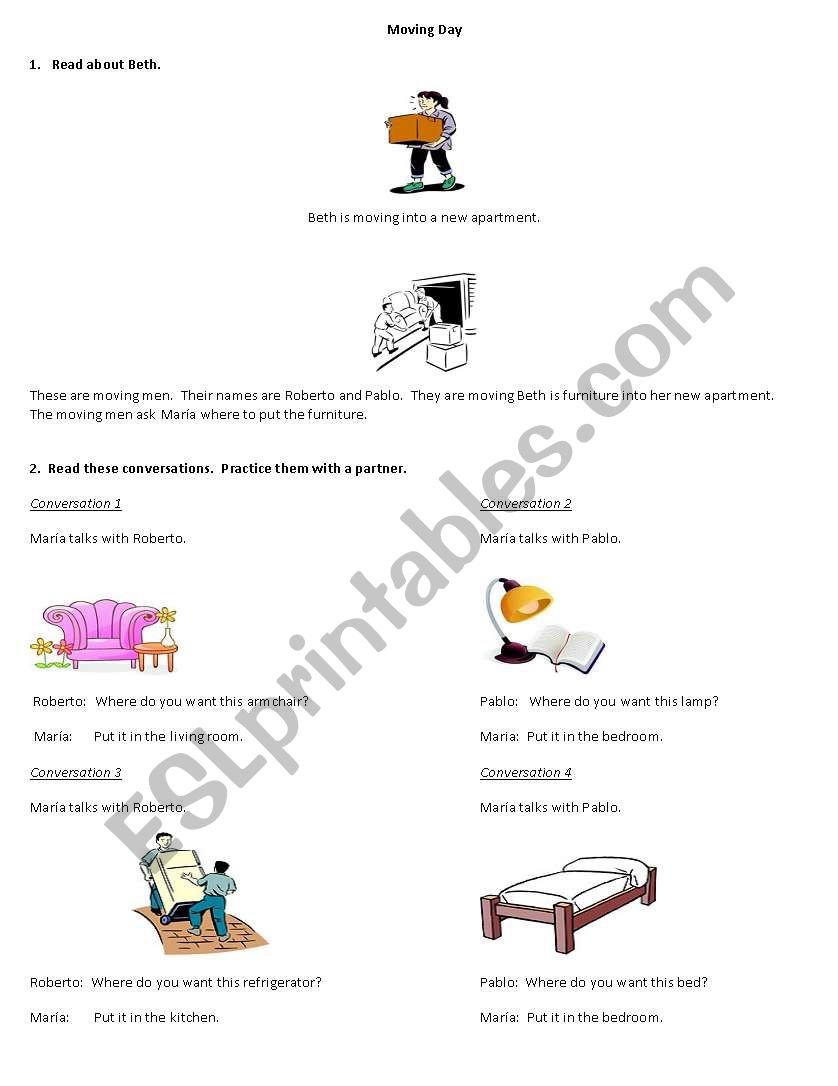 Moving Day

1. Read about Beth.

Beth is moving into a new apartment.

These are moving men. Their names are Roberto and Pablo. They are moving Beth is furniture into her new apartment. The moving men ask María where to put the furniture.

2. Read these conversations. Practice them with a partner.

Conversation 1

María talks with Roberto.

Roberto: Where do you want this armchair?

María: Put it in the living room.

Conversation 3

María talks with Roberto.

Roberto: Where do you want this refrigerator?

María: Put it in the kitchen.

Conversation 2

María talks with Pablo.

Pablo: Where do you want this lamp?

Maria: Put it in the bedroom.

Conversation 4

María talks with Pablo.

Pablo: Where do you want this bed?

María: Put it in the bedroom.

ESLprintables.com